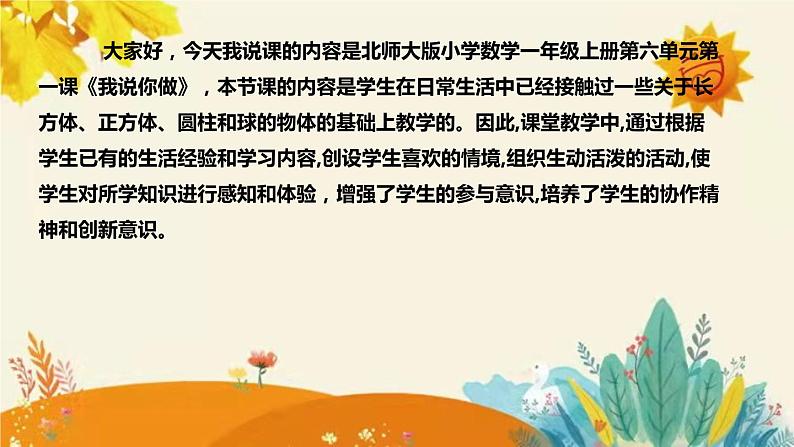 大家好，今天我说课的内容是北师大版小学数学一年级上册第六单元第一课《我说你做》，本节课的内容是学生在日常生活中已经接触过一些关于长方体、正方体、圆柱和球的物体的基础上教学的。因此,课堂教学中,通过根据学生已有的生活经验和学习内容,创设学生喜欢的情境,组织生动活泼的活动,使学生对所学知识进行感知和体验，增强了学生的参与意识,培养了学生的协作精神和创新意识。